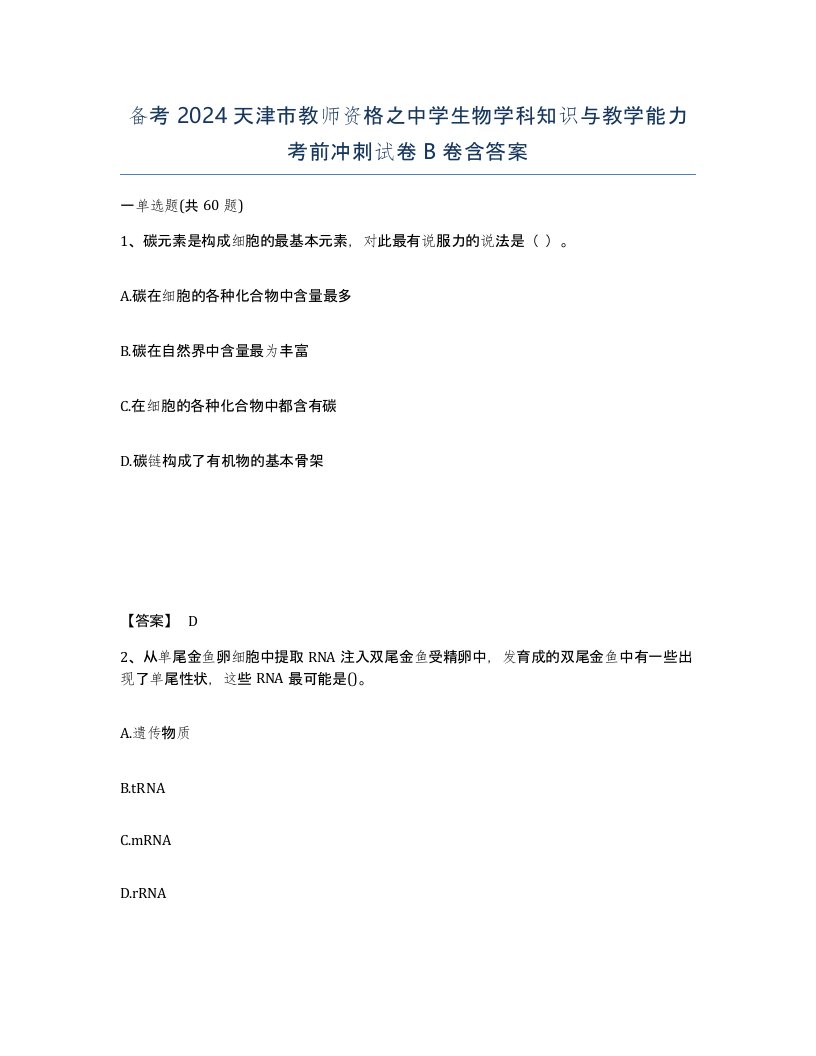 备考 2024 天津市教师资格之中学生物学科知识与教学能力考前冲刺试卷 B 卷含答案

一单选题(共 60 题)

1、碳元素是构成细胞的最基本元素，对此最有说服力的说法是（ ）。

A.碳在细胞的各种化合物中含量最多

B.碳在自然界中含量最为丰富

C.在细胞的各种化合物中都含有碳

D.碳链构成了有机物的基本骨架

【答案】 D

2、从单尾金鱼卵细胞中提取 RNA 注入双尾金鱼受精卵中，发育成的双尾金鱼中有一些出现了单尾性状，这些 RNA 最可能是()。

A.遗传物质

B.tRNA

C.mRNA

D.rRNA